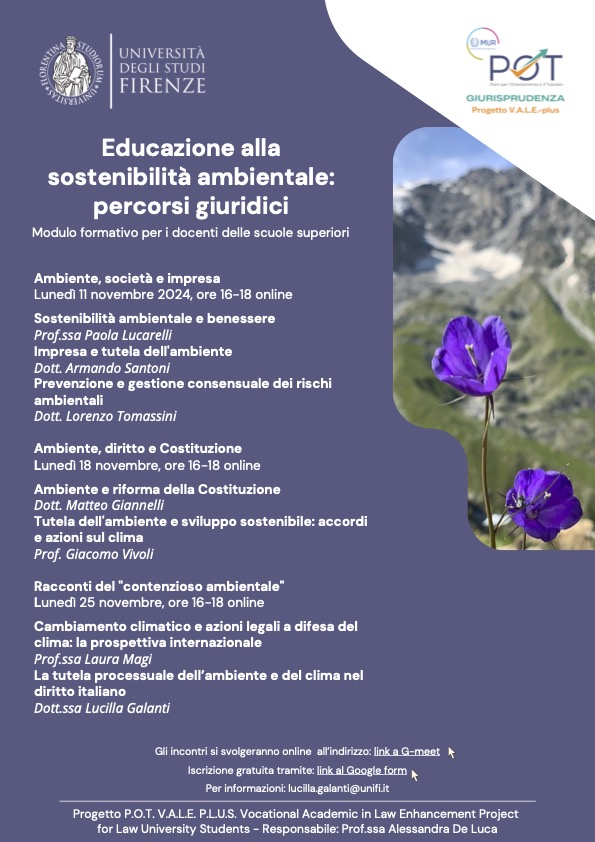 FLORENTINA STUDIORUM UNIVERSITAS

UNIVERSITÀ DEGLI STUDI FIRENZE

MUR

POT
Piani per l'Orientamento e il Tutorato
GIURISPRUDENZA
Progetto V.A.L.E.-plus

Educazione alla sostenibilità ambientale: percorsi giuridici

Modulo formativo per i docenti delle scuole superiori

Ambiente, società e impresa
Lunedì 11 novembre 2024, ore 16-18 online

Sostenibilità ambientale e benessere
Prof.ssa Paola Lucarelli
Impresa e tutela dell'ambiente
Dott. Armando Santoni
Prevenzione e gestione consensuale dei rischi ambientali
Dott. Lorenzo Tomassini

Ambiente, diritto e Costituzione
Lunedì 18 novembre, ore 16-18 online

Ambiente e riforma della Costituzione
Dott. Matteo Giannelli
Tutela dell'ambiente e sviluppo sostenibile: accordi e azioni sul clima
Prof. Giacomo Vivoli

Racconti del "contenzioso ambientale"
Lunedì 25 novembre, ore 16-18 online

Cambiamento climatico e azioni legali a difesa del clima: la prospettiva internazionale
Prof.ssa Laura Magi
La tutela processuale dell'ambiente e del clima nel diritto italiano
Dott.ssa Lucilla Galanti

Gli incontri si svolgeranno online all'indirizzo: link a G-meet
Iscrizione gratuita tramite: link al Google form
Per informazioni: lucilla.galanti@unifi.it

Progetto P.O.T. V.A.L.E. P.L.U.S. Vocational Academic in Law Enhancement Project for Law University Students - Responsabile: Prof.ssa Alessandra De Luca